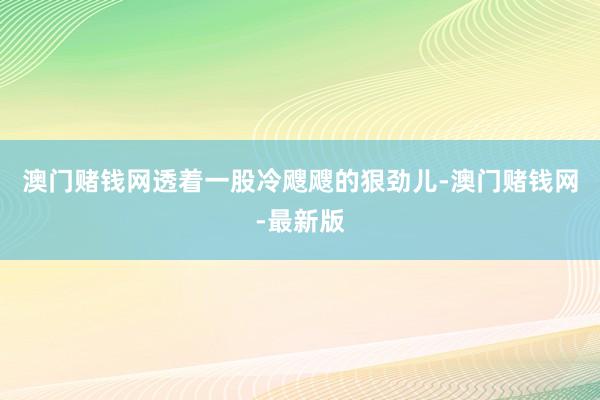 澳门赌钱网透着一股冷飕飕的狠劲儿-澳门赌钱网-最新版